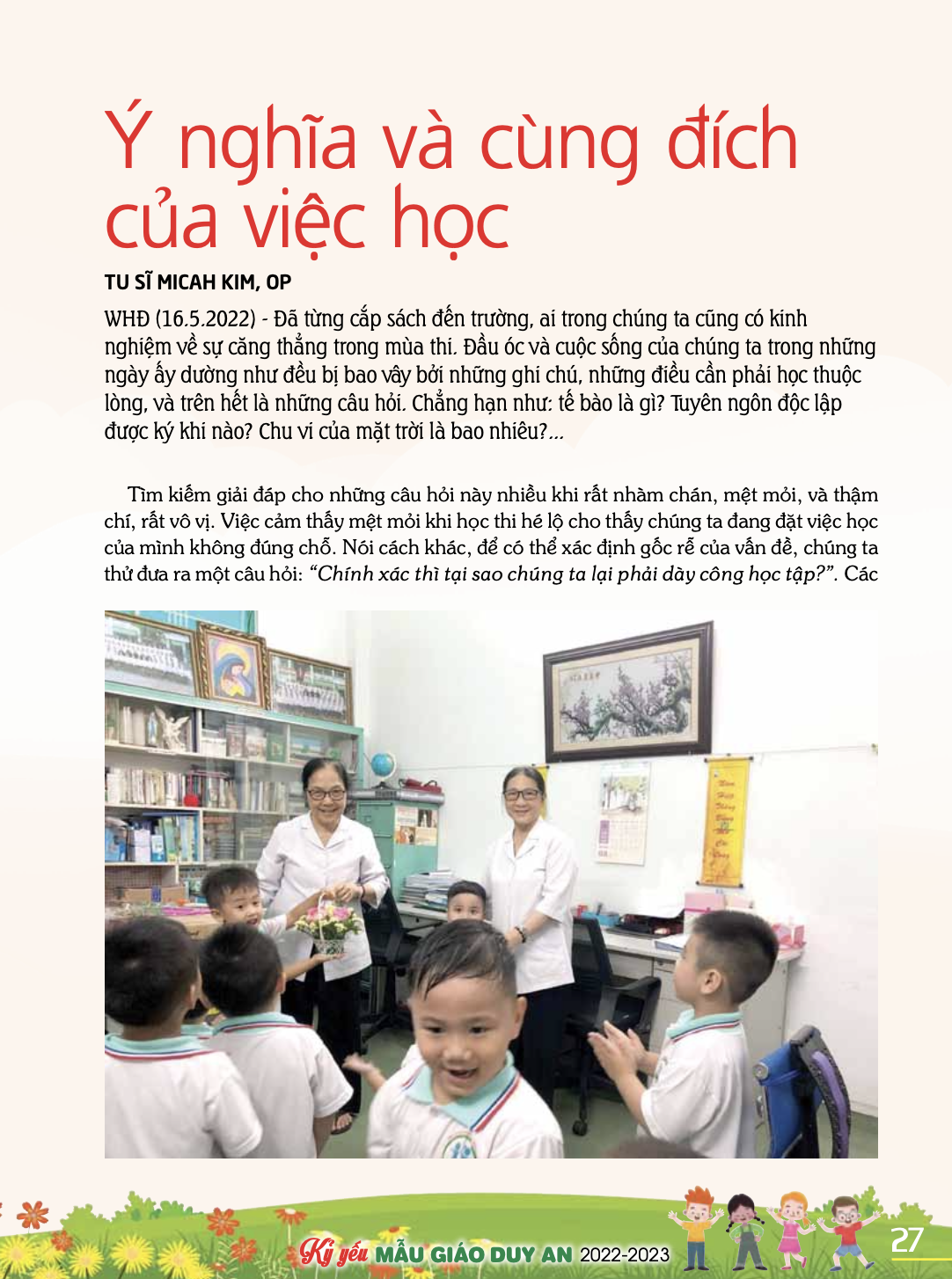 Ý nghĩa và cùng đích của việc học

TU SĨ MICAH KIM, OP

WHĐ (16.5.2022) - Đã từng cắp sách đến trường, ai trong chúng ta cũng có kinh nghiệm về sự căng thẳng trong mùa thi. Đầu óc và cuộc sống của chúng ta trong những ngày ấy dường như đều bị bao vây bởi những ghi chú, những điều cần phải học thuộc lòng, và trên hết là những câu hỏi. Chẳng hạn như: tế bào là gì? Tuyên ngôn độc lập được ký khi nào? Chu vi của mặt trời là bao nhiêu?...

Tìm kiếm giải đáp cho những câu hỏi này nhiều khi rất nhàm chán, mệt mỏi, và thậm chí, rất vô vị. Việc cảm thấy mệt mỏi khi học thi hé lộ cho thấy chúng ta đang đặt việc học của mình không đúng chỗ. Nói cách khác, để có thể xác định gốc rễ của vấn đề, chúng ta thử đưa ra một câu hỏi: "Chính xác thì tại sao chúng ta lại phải dày công học tập?". Các

Kỷ yếu MẪU GIÁO DUY AN 2022-2023

27